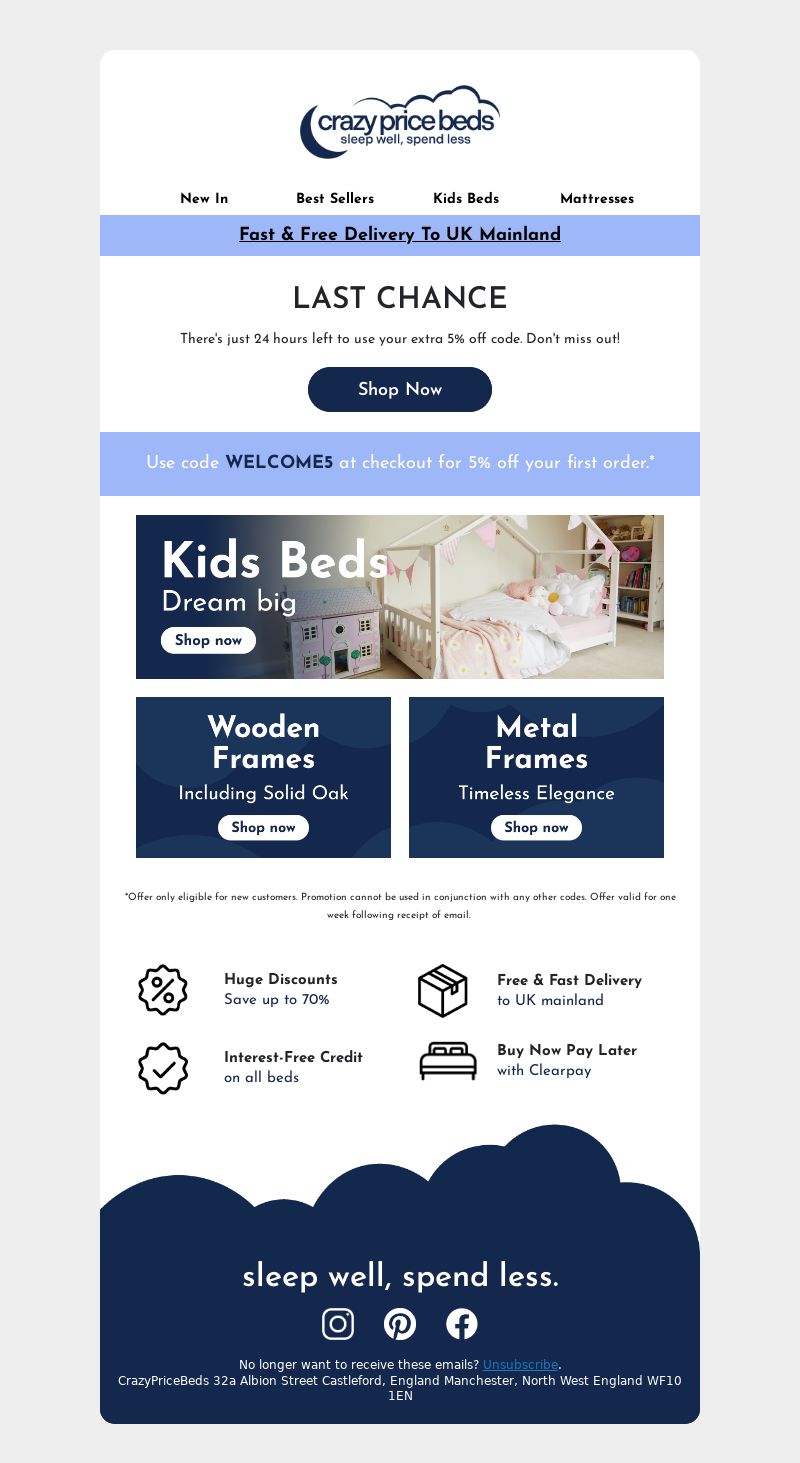 crazy price beds
sleep well, spend less

New In Best Sellers Kids Beds Mattresses

Fast & Free Delivery To UK Mainland

LAST CHANCE

There's just 24 hours left to use your extra 5% off code. Don't miss out!

Shop Now

Use code WELCOME5 at checkout for 5% off your first order.*

Kids Beds
Dream big
Shop now

Wooden Frames
Including Solid Oak
Shop now

Metal Frames
Timeless Elegance
Shop now

*Offer only eligible for new customers. Promotion cannot be used in conjunction with any other codes. Offer valid for one week following receipt of email.

Huge Discounts
Save up to 70%

Free & Fast Delivery
to UK mainland

Interest-Free Credit
on all beds

Buy Now Pay Later
with Clearpay

sleep well, spend less.

No longer want to receive these emails? Unsubscribe.
CrazyPriceBeds 32a Albion Street Castleford, England Manchester, North West England WF10 1EN